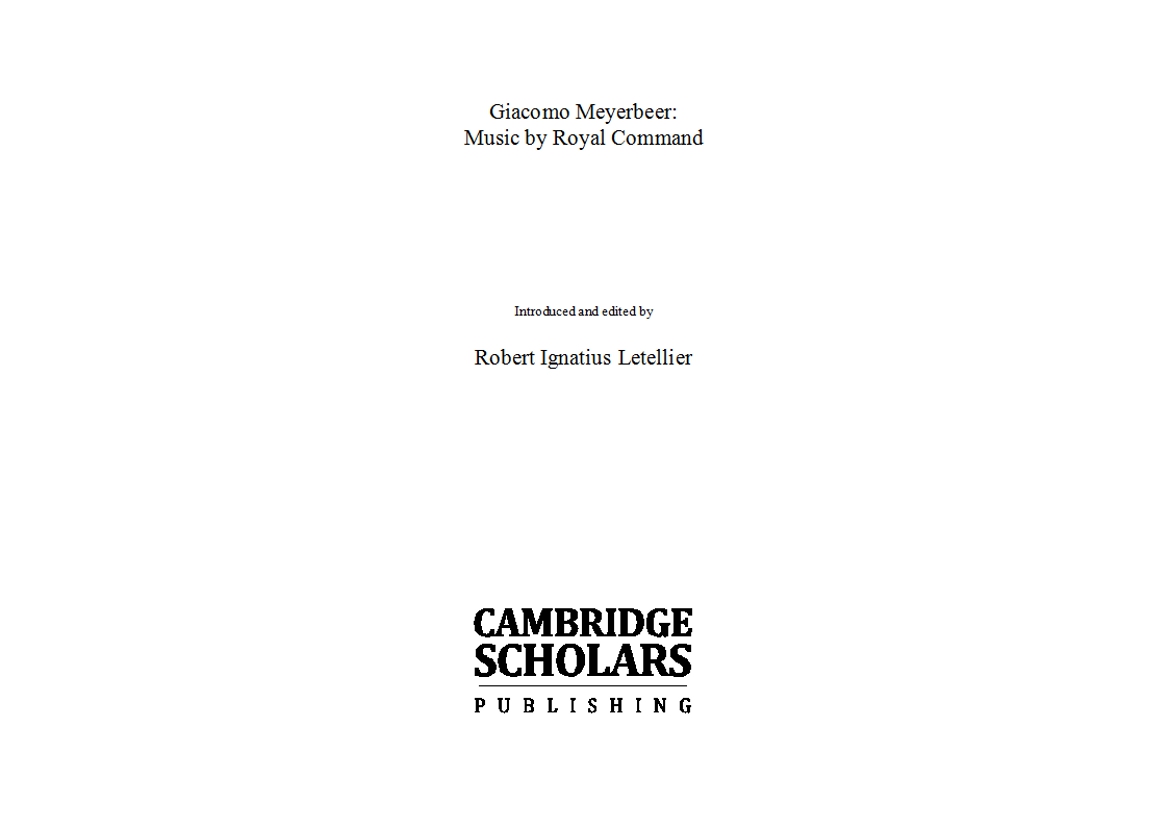 Giacomo Meyerbeer:
Music by Royal Command

Introduced and edited by

Robert Ignatius Letellier

CAMBRIDGE
SCHOLARS
PUBLISHING